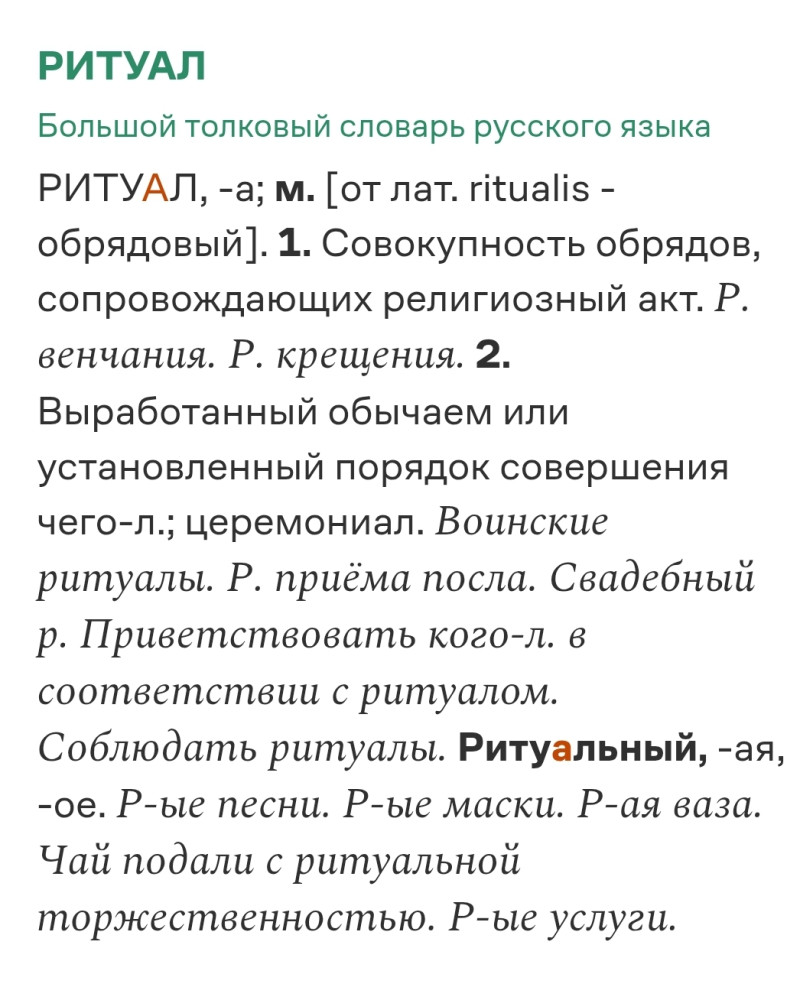 РИТУАЛ

Большой толковый словарь русского языка

РИТУАЛ, -а; м. [от лат. ritualis - обрядовый]. 1. Совокупность обрядов, сопровождающих религиозный акт. Р. венчания. Р. крещения. 2. Выработанный обычаем или установленный порядок совершения чего-л.; церемониал. Воинские ритуалы. Р. приёма посла. Свадебный р. Приветствовать кого-л. в соответствии с ритуалом. Соблюдать ритуалы. Ритуальный, -ая, -ое. Р-ые песни. Р-ые маски. Р-ая ваза. Чай подали с ритуальной торжественностью. Р-ые услуги.